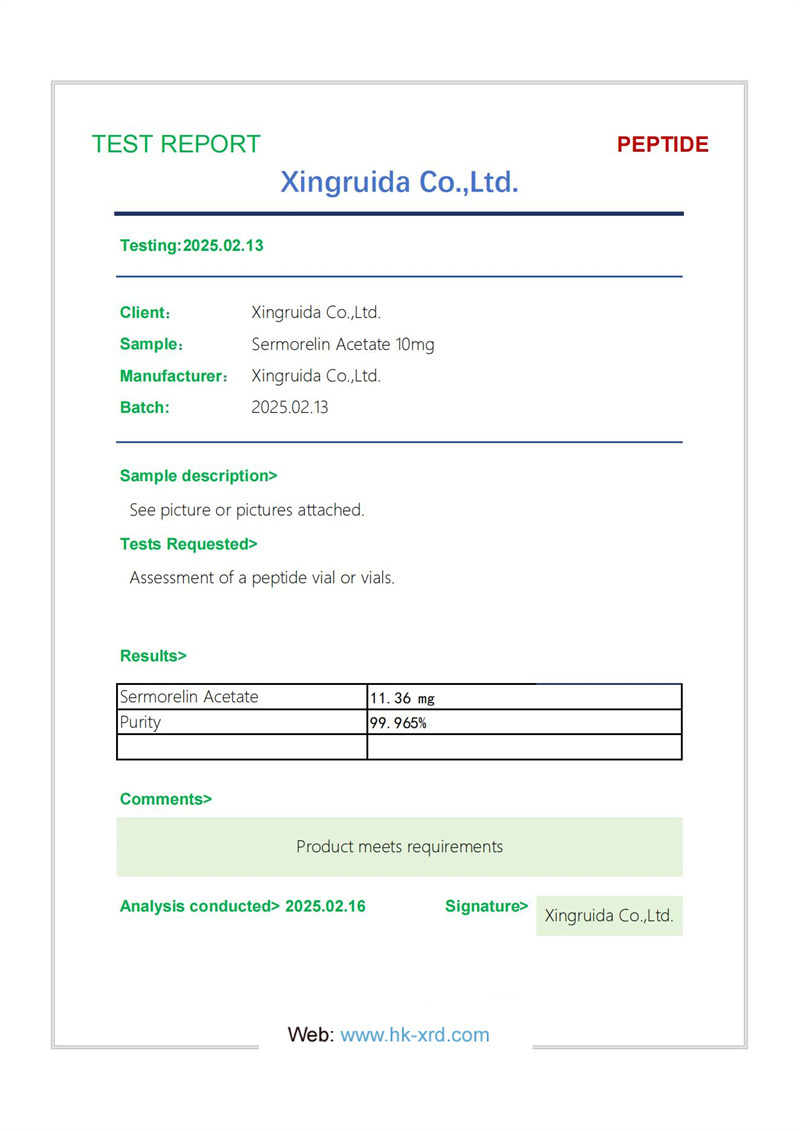 TEST REPORT

PEPTIDE

Xingruida Co.,Ltd.

Testing:2025.02.13

Client: Xingruida Co.,Ltd.
Sample: Sermorelin Acetate 10mg
Manufacturer: Xingruida Co.,Ltd.
Batch: 2025.02.13

Sample description>

See picture or pictures attached.

Tests Requested>

Assessment of a peptide vial or vials.

Results>

| Sermorelin Acetate | 11.36 mg |
|---|---|
| Purity | 99.965% |
| | |

Comments>

Product meets requirements

Analysis conducted> 2025.02.16

Signature> Xingruida Co.,Ltd.

Web: www.hk-xrd.com